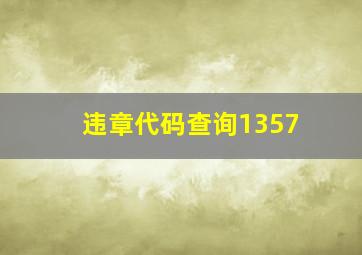 违章代码查询1357